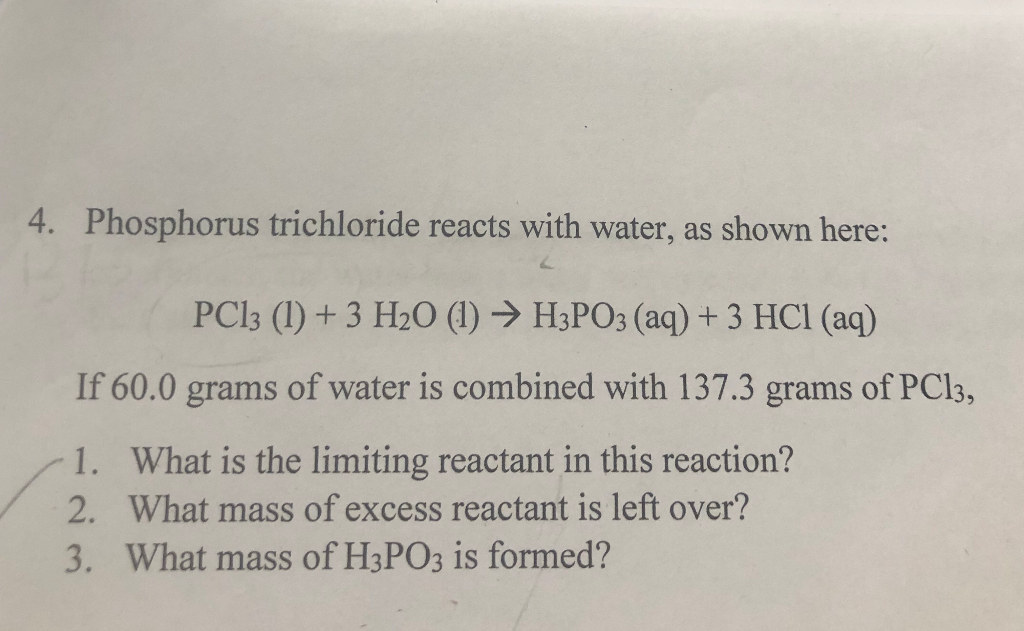 4. Phosphorus trichloride reacts with water, as shown here:

$PCl_3$ (l) + 3 $H_2O$ (l) → $H_3PO_3$ (aq) + 3 HCl (aq)

If 60.0 grams of water is combined with 137.3 grams of $PCl_3$,

1. What is the limiting reactant in this reaction?
2. What mass of excess reactant is left over?
3. What mass of $H_3PO_3$ is formed?